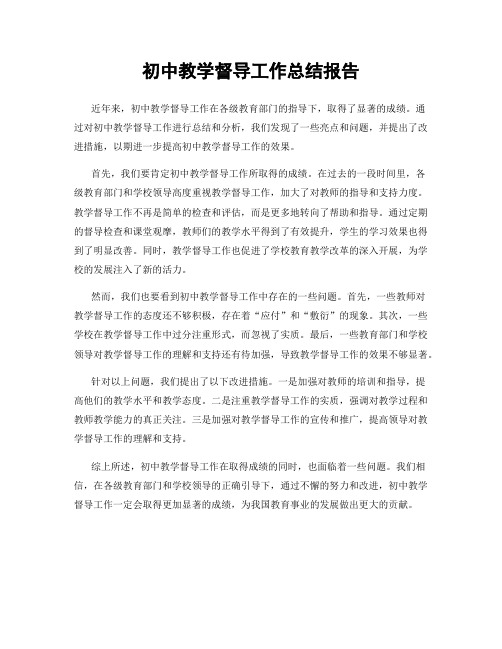 初中教学督导工作总结报告

近年来，初中教学督导工作在各级教育部门的指导下，取得了显著的成绩。通过对初中教学督导工作进行总结和分析，我们发现了一些亮点和问题，并提出了改进措施，以期进一步提高初中教学督导工作的效果。

首先，我们要肯定初中教学督导工作所取得的成绩。在过去的一段时间里，各级教育部门和学校领导高度重视教学督导工作，加大了对教师的指导和支持力度。教学督导工作不再是简单的检查和评估，而是更多地转向了帮助和指导。通过定期的督导检查和课堂观摩，教师们的教学水平得到了有效提升，学生的学习效果也得到了明显改善。同时，教学督导工作也促进了学校教育教学改革的深入开展，为学校的发展注入了新的活力。

然而，我们也要看到初中教学督导工作中存在的一些问题。首先，一些教师对教学督导工作的态度还不够积极，存在着“应付”和“敷衍”的现象。其次，一些学校在教学督导工作中过分注重形式，而忽视了实质。最后，一些教育部门和学校领导对教学督导工作的理解和支持还有待加强，导致教学督导工作的效果不够显著。

针对以上问题，我们提出了以下改进措施。一是加强对教师的培训和指导，提高他们的教学水平和教学态度。二是注重教学督导工作的实质，强调对教学过程和教师教学能力的真正关注。三是加强对教学督导工作的宣传和推广，提高领导对教学督导工作的理解和支持。

综上所述，初中教学督导工作在取得成绩的同时，也面临着一些问题。我们相信，在各级教育部门和学校领导的正确引导下，通过不懈的努力和改进，初中教学督导工作一定会取得更加显著的成绩，为我国教育事业的发展做出更大的贡献。